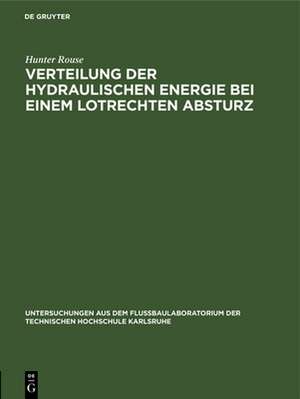 DE GRUYTER

Hunter Rouse

VERTEILUNG DER HYDRAULISCHEN ENERGIE BEI EINEM LOTRECHTEN ABSTURZ

UNTERSUCHUNGEN AUS DEM FLUSSBAULABORATORIUM DER TECHNISCHEN HOCHSCHULE KARLSRUHE

DE G